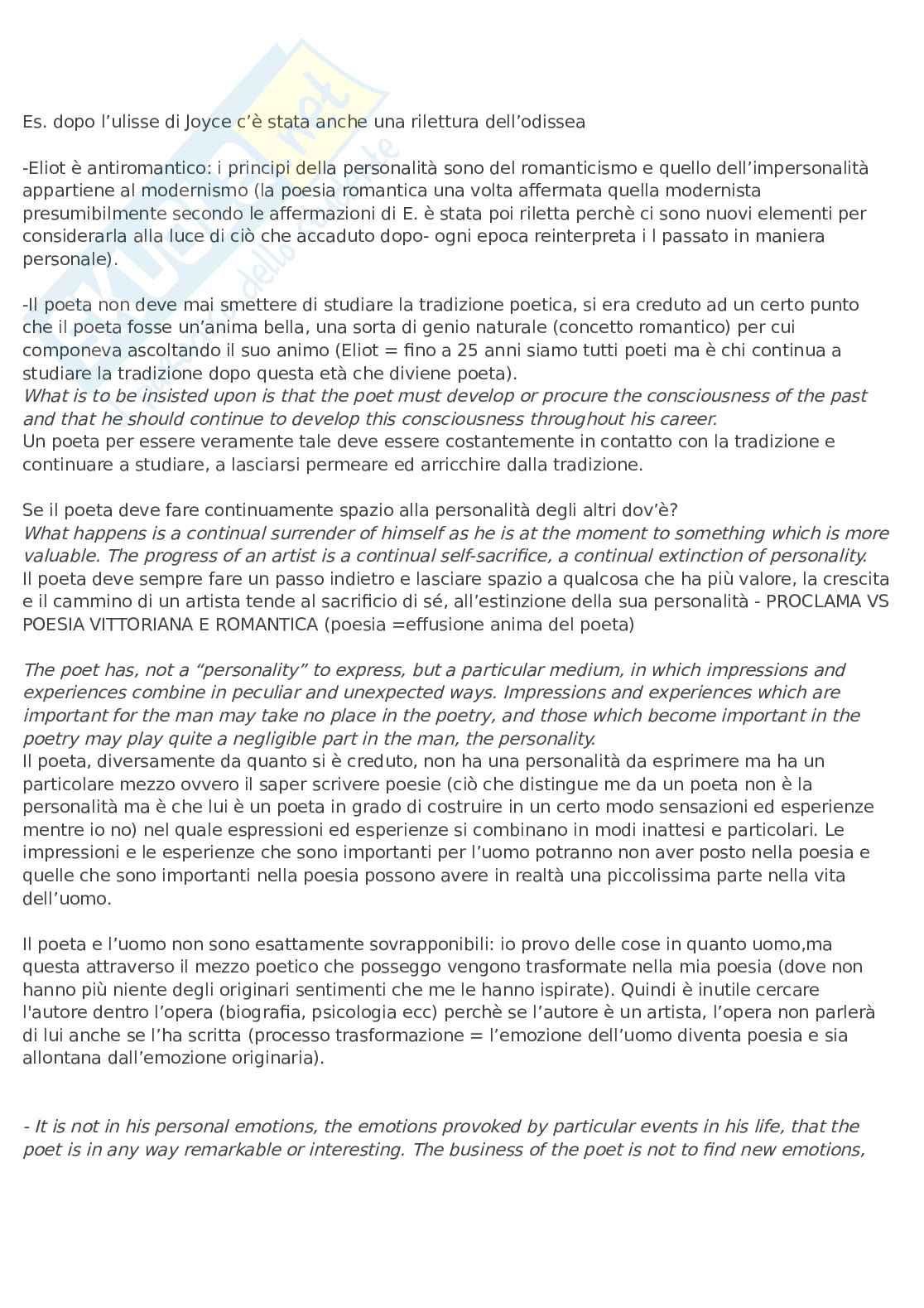 Es. dopo l’ulisse di Joyce c’è stata anche una rilettura dell’odissea

-Eliot è antiromantico: i principi della personalità sono del romanticismo e quello dell’impersonalità appartiene al modernismo (la poesia romantica una volta affermata quella modernista presumibilmente secondo le affermazioni di E. è stata poi riletta perchè ci sono nuovi elementi per considerarla alla luce di ciò che accaduto dopo- ogni epoca reinterpreta i l passato in maniera personale).

-Il poeta non deve mai smettere di studiare la tradizione poetica, si era creduto ad un certo punto che il poeta fosse un’anima bella, una sorta di genio naturale (concetto romantico) per cui componeva ascoltando il suo animo (Eliot = fino a 25 anni siamo tutti poeti ma è chi continua a studiare la tradizione dopo questa età che diviene poeta).
What is to be insisted upon is that the poet must develop or procure the consciousness of the past and that he should continue to develop this consciousness throughout his career.
Un poeta per essere veramente tale deve essere costantemente in contatto con la tradizione e continuare a studiare, a lasciarsi permeare ed arricchire dalla tradizione.

Se il poeta deve fare continuamente spazio alla personalità degli altri dov’è?
What happens is a continual surrender of himself as he is at the moment to something which is more valuable. The progress of an artist is a continual self-sacrifice, a continual extinction of personality.
Il poeta deve sempre fare un passo indietro e lasciare spazio a qualcosa che ha più valore, la crescita e il cammino di un artista tende al sacrificio di sé, all’estinzione della sua personalità - PROCLAMA VS POESIA VITTORIANA E ROMANTICA (poesia =effusione anima del poeta)

The poet has, not a “personality” to express, but a particular medium, in which impressions and experiences combine in peculiar and unexpected ways. Impressions and experiences which are important for the man may take no place in the poetry, and those which become important in the poetry may play quite a negligible part in the man, the personality.
Il poeta, diversamente da quanto si è creduto, non ha una personalità da esprimere ma ha un particolare mezzo ovvero il saper scrivere poesie (ciò che distingue me da un poeta non è la personalità ma è che lui è un poeta in grado di costruire in un certo modo sensazioni ed esperienze mentre io no) nel quale espressioni ed esperienze si combinano in modi inattesi e particolari. Le impressioni e le esperienze che sono importanti per l’uomo potranno non aver posto nella poesia e quelle che sono importanti nella poesia possono avere in realtà una piccolissima parte nella vita dell’uomo.

Il poeta e l’uomo non sono esattamente sovrapponibili: io provo delle cose in quanto uomo,ma questa attraverso il mezzo poetico che posseggo vengono trasformate nella mia poesia (dove non hanno più niente degli originari sentimenti che me le hanno ispirate). Quindi è inutile cercare l'autore dentro l’opera (biografia, psicologia ecc) perchè se l’autore è un artista, l’opera non parlerà di lui anche se l’ha scritta (processo trasformazione = l’emozione dell’uomo diventa poesia e sia allontana dall’emozione originaria).

- It is not in his personal emotions, the emotions provoked by particular events in his life, that the poet is in any way remarkable or interesting. The business of the poet is not to find new emotions,